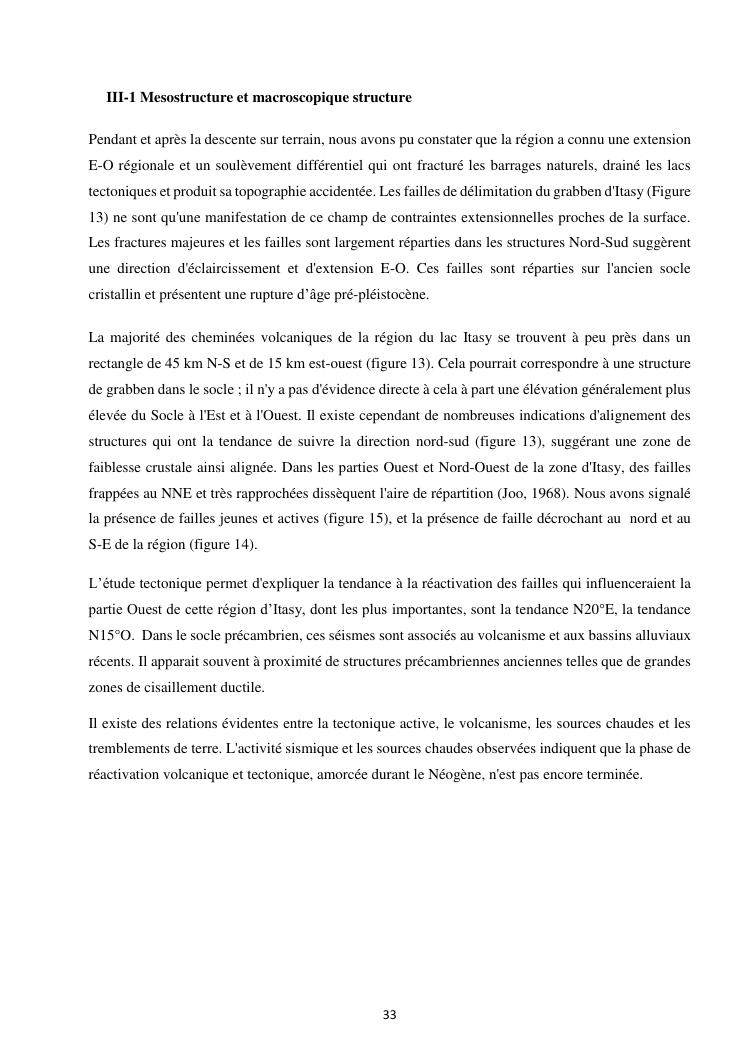 III-1 Mesostructure et macroscopique structure

Pendant et après la descente sur terrain, nous avons pu constater que la région a connu une extension E-O régionale et un soulèvement différentiel qui ont fracturé les barrages naturels, drainé les lacs tectoniques et produit sa topographie accidentée. Les failles de délimitation du grabben d'Itasy (Figure 13) ne sont qu'une manifestation de ce champ de contraintes extensionnelles proches de la surface. Les fractures majeures et les failles sont largement réparties dans les structures Nord-Sud suggèrent une direction d'éclaircissement et d'extension E-O. Ces failles sont réparties sur l'ancien socle cristallin et présentent une rupture d'âge pré-pléistocène.

La majorité des cheminées volcaniques de la région du lac Itasy se trouvent à peu près dans un rectangle de 45 km N-S et de 15 km est-ouest (figure 13). Cela pourrait correspondre à une structure de grabben dans le socle ; il n'y a pas d'évidence directe à cela à part une élévation généralement plus élevée du Socle à l'Est et à l'Ouest. Il existe cependant de nombreuses indications d'alignement des structures qui ont la tendance de suivre la direction nord-sud (figure 13), suggérant une zone de faiblesse crustale ainsi alignée. Dans les parties Ouest et Nord-Ouest de la zone d'Itasy, des failles frappées au NNE et très rapprochées dissèquent l'aire de répartition (Joo, 1968). Nous avons signalé la présence de failles jeunes et actives (figure 15), et la présence de faille décrochant au nord et au S-E de la région (figure 14).

L'étude tectonique permet d'expliquer la tendance à la réactivation des failles qui influenceraient la partie Ouest de cette région d'Itasy, dont les plus importantes, sont la tendance N20°E, la tendance N15°O. Dans le socle précambrien, ces séismes sont associés au volcanisme et aux bassins alluviaux récents. Il apparait souvent à proximité de structures précambriennes anciennes telles que de grandes zones de cisaillement ductile.

Il existe des relations évidentes entre la tectonique active, le volcanisme, les sources chaudes et les tremblements de terre. L'activité sismique et les sources chaudes observées indiquent que la phase de réactivation volcanique et tectonique, amorcée durant le Néogène, n'est pas encore terminée.

33